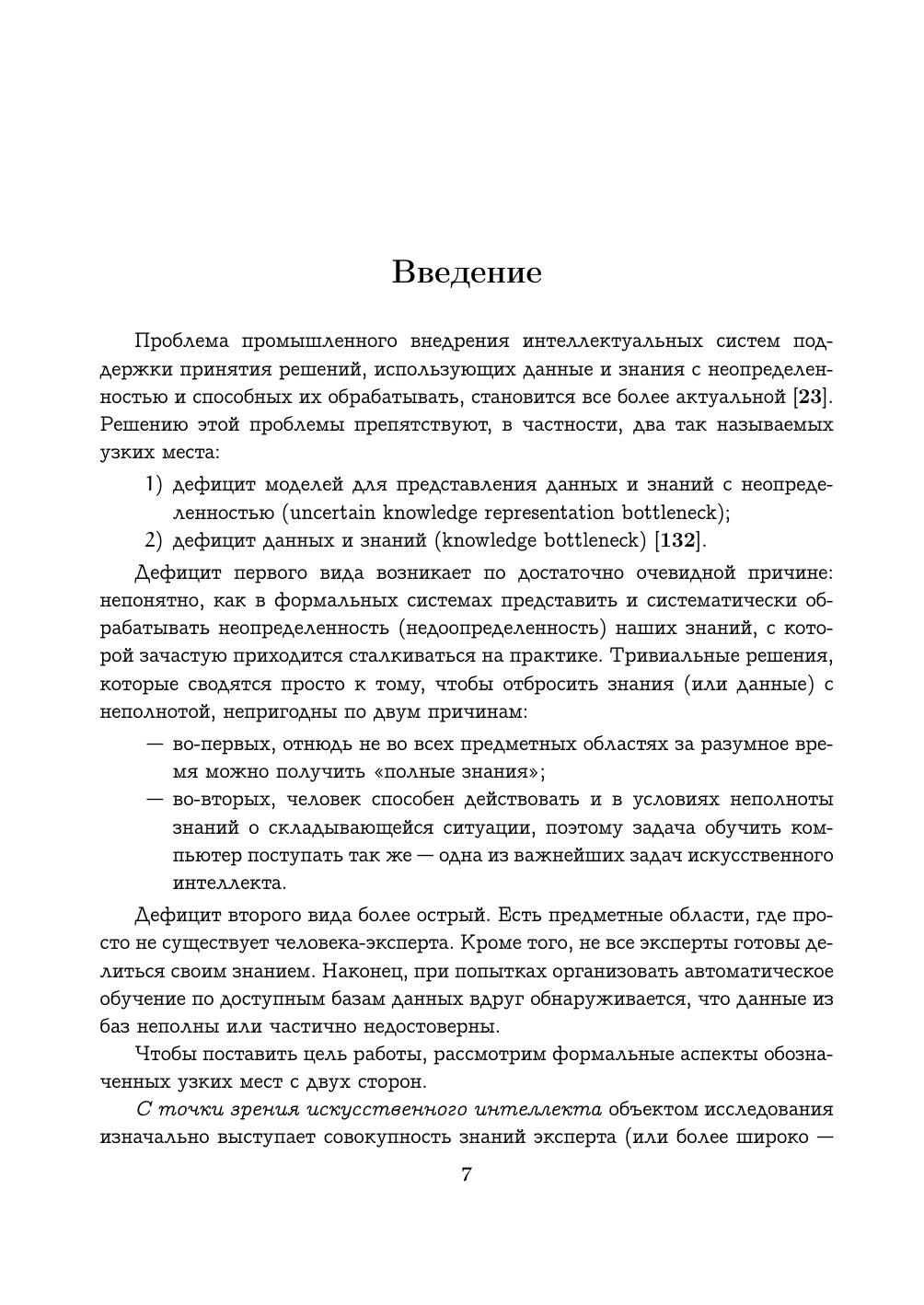 Введение

Проблема промышленного внедрения интеллектуальных систем поддержки принятия решений, использующих данные и знания с неопределенностью и способных их обрабатывать, становится все более актуальной [23]. Решению этой проблемы препятствуют, в частности, два так называемых узких места:

1) дефицит моделей для представления данных и знаний с неопределенностью (uncertain knowledge representation bottleneck);
2) дефицит данных и знаний (knowledge bottleneck) [132].

Дефицит первого вида возникает по достаточно очевидной причине: непонятно, как в формальных системах представить и систематически обрабатывать неопределенность (недоопределенность) наших знаний, с которой зачастую приходится сталкиваться на практике. Тривиальные решения, которые сводятся просто к тому, чтобы отбросить знания (или данные) с неполнотой, непригодны по двум причинам:

— во-первых, отнюдь не во всех предметных областях за разумное время можно получить «полные знания»;
— во-вторых, человек способен действовать и в условиях неполноты знаний о складывающейся ситуации, поэтому задача обучить компьютер поступать так же — одна из важнейших задач искусственного интеллекта.

Дефицит второго вида более острый. Есть предметные области, где просто не существует человека-эксперта. Кроме того, не все эксперты готовы делиться своим знанием. Наконец, при попытках организовать автоматическое обучение по доступным базам данных вдруг обнаруживается, что данные из баз неполны или частично недостоверны.

Чтобы поставить цель работы, рассмотрим формальные аспекты обозначенных узких мест с двух сторон.

С точки зрения искусственного интеллекта объектом исследования изначально выступает совокупность знаний эксперта (или более широко —

7